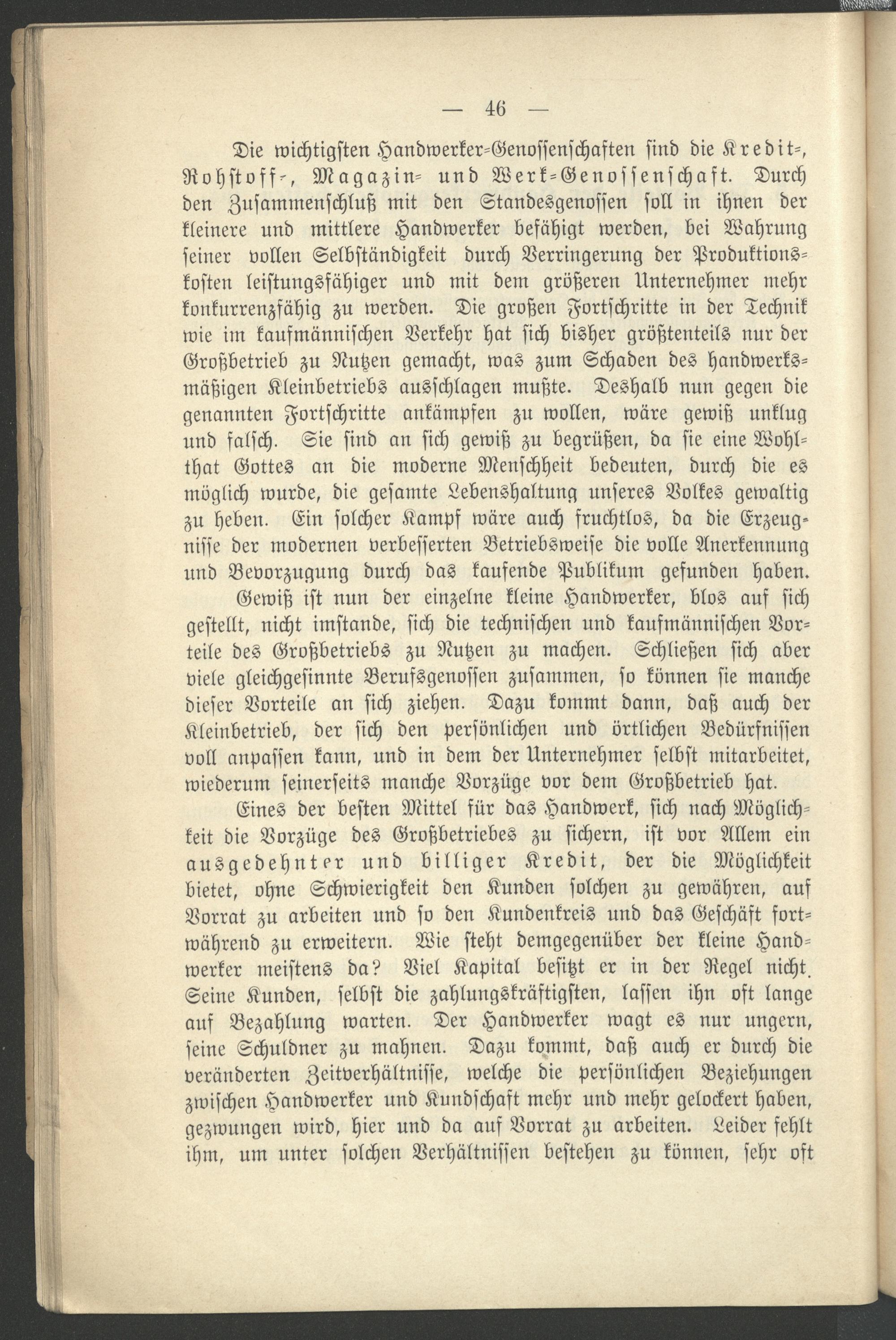 — 46 —

Die wichtigsten Handwerker-Genossenschaften sind die Kredit-, Rohstoff-, Magazin- und Werk-Genossenschaft. Durch den Zusammenschluß mit den Standesgenossen soll in ihnen der kleinere und mittlere Handwerker befähigt werden, bei Wahrung seiner vollen Selbständigkeit durch Verringerung der Produktionskosten leistungsfähiger und mit dem größeren Unternehmer mehr konkurrenzfähig zu werden. Die großen Fortschritte in der Technik wie im kaufmännischen Verkehr hat sich bisher größtenteils nur der Großbetrieb zu Nutzen gemacht, was zum Schaden des handwerksmäßigen Kleinbetriebs ausschlagen mußte. Deshalb nun gegen die genannten Fortschritte ankämpfen zu wollen, wäre gewiß unklug und falsch. Sie sind an sich gewiß zu begrüßen, da sie eine Wohlthat Gottes an die moderne Menschheit bedeuten, durch die es möglich wurde, die gesamte Lebenshaltung unseres Volkes gewaltig zu heben. Ein solcher Kampf wäre auch fruchtlos, da die Erzeugnisse der modernen verbesserten Betriebsweise die volle Anerkennung und Bevorzugung durch das kaufende Publikum gefunden haben.

Gewiß ist nun der einzelne kleine Handwerker, blos auf sich gestellt, nicht imstande, sich die technischen und kaufmännischen Vorteile des Großbetriebs zu Nutzen zu machen. Schließen sich aber viele gleichgesinnte Berufsgenossen zusammen, so können sie manche dieser Vorteile an sich ziehen. Dazu kommt dann, daß auch der Kleinbetrieb, der sich den persönlichen und örtlichen Bedürfnissen voll anpassen kann, und in dem der Unternehmer selbst mitarbeitet, wiederum seinerseits manche Vorzüge vor dem Großbetrieb hat.

Eines der besten Mittel für das Handwerk, sich nach Möglichkeit die Vorzüge des Großbetriebes zu sichern, ist vor Allem ein ausgedehnter und billiger Kredit, der die Möglichkeit bietet, ohne Schwierigkeit den Kunden solchen zu gewähren, auf Vorrat zu arbeiten und so den Kundenkreis und das Geschäft fortwährend zu erweitern. Wie steht demgegenüber der kleine Handwerker meistens da? Viel Kapital besitzt er in der Regel nicht. Seine Kunden, selbst die zahlungskräftigsten, lassen ihn oft lange auf Bezahlung warten. Der Handwerker wagt es nur ungern, seine Schuldner zu mahnen. Dazu kommt, daß auch er durch die veränderten Zeitverhältnisse, welche die persönlichen Beziehungen zwischen Handwerker und Kundschaft mehr und mehr gelockert haben, gezwungen wird, hier und da auf Vorrat zu arbeiten. Leider fehlt ihm, um unter solchen Verhältnissen bestehen zu können, sehr oft